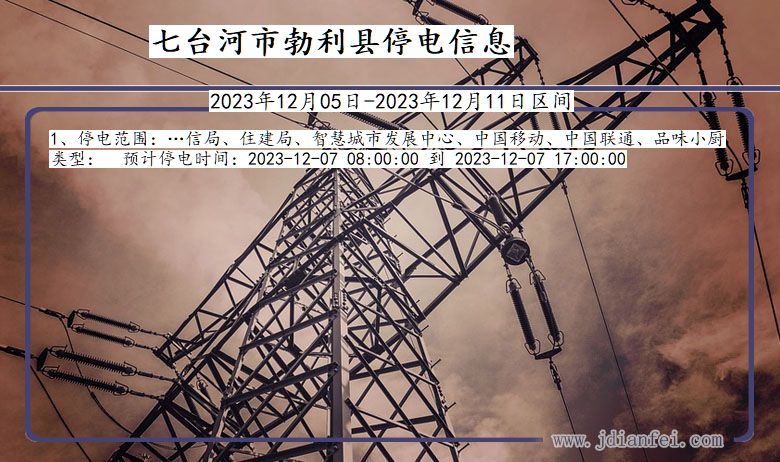 七台河市勃利县停电信息

2023年12月05日-2023年12月11日区间

1、停电范围：…信局、住建局、智慧城市发展中心、中国移动、中国联通、品味小厨
类型：　预计停电时间：2023-12-07 08:00:00 到 2023-12-07 17:00:00

www.jdianfei.com